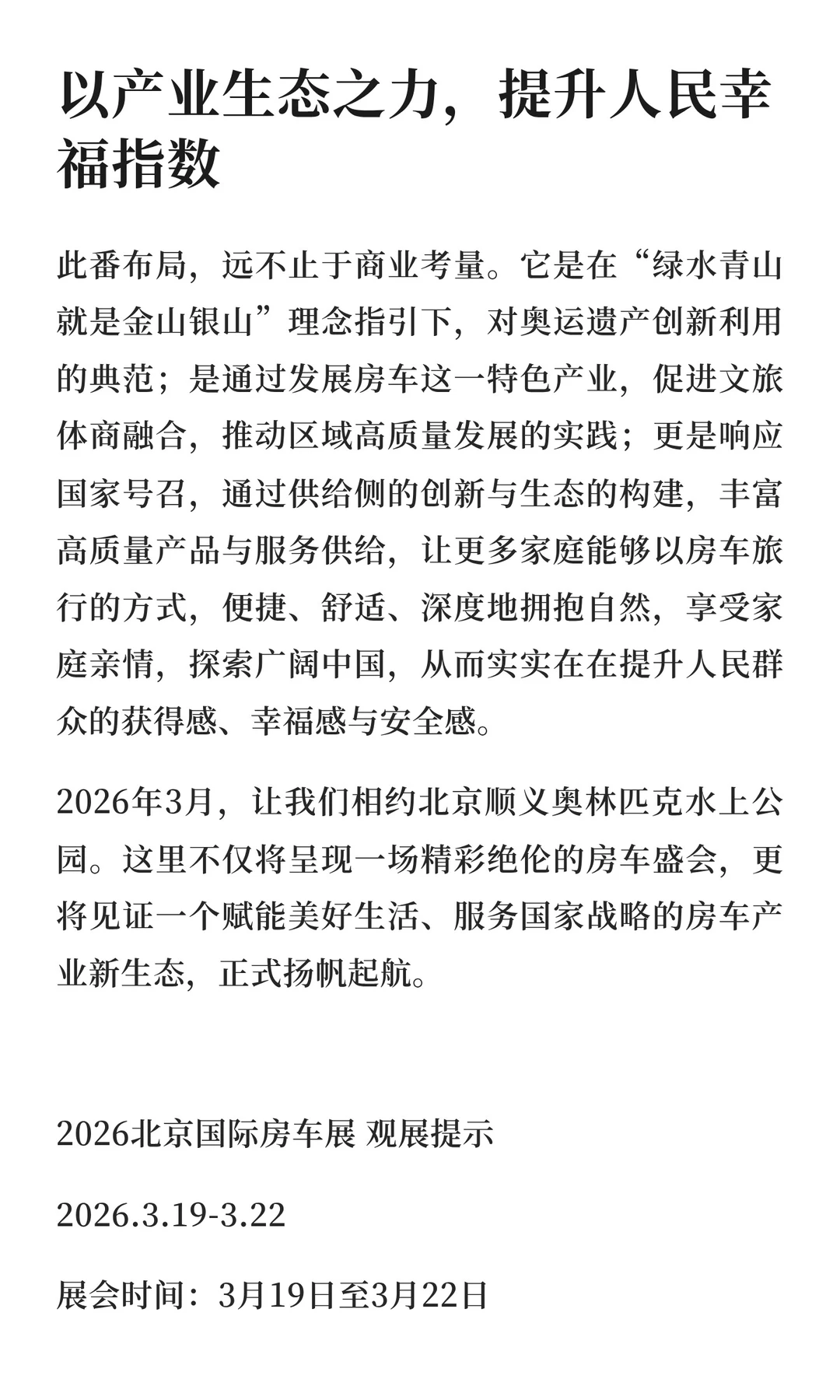 以产业生态之力，提升人民幸福指数

此番布局，远不止于商业考量。它是在“绿水青山就是金山银山”理念指引下，对奥运遗产创新利用的典范；是通过发展房车这一特色产业，促进文旅体商融合，推动区域高质量发展的实践；更是响应国家号召，通过供给侧的创新与生态的构建，丰富高质量产品与服务供给，让更多家庭能够以房车旅行的方式，便捷、舒适、深度地拥抱自然，享受家庭亲情，探索广阔中国，从而实实在在提升人民群众的获得感、幸福感与安全感。

2026年3月，让我们相约北京顺义奥林匹克水上公园。这里不仅将呈现一场精彩绝伦的房车盛会，更将见证一个赋能美好生活、服务国家战略的房车产业新生态，正式扬帆起航。

2026北京国际房车展 观展提示

2026.3.19-3.22

展会时间：3月19日至3月22日